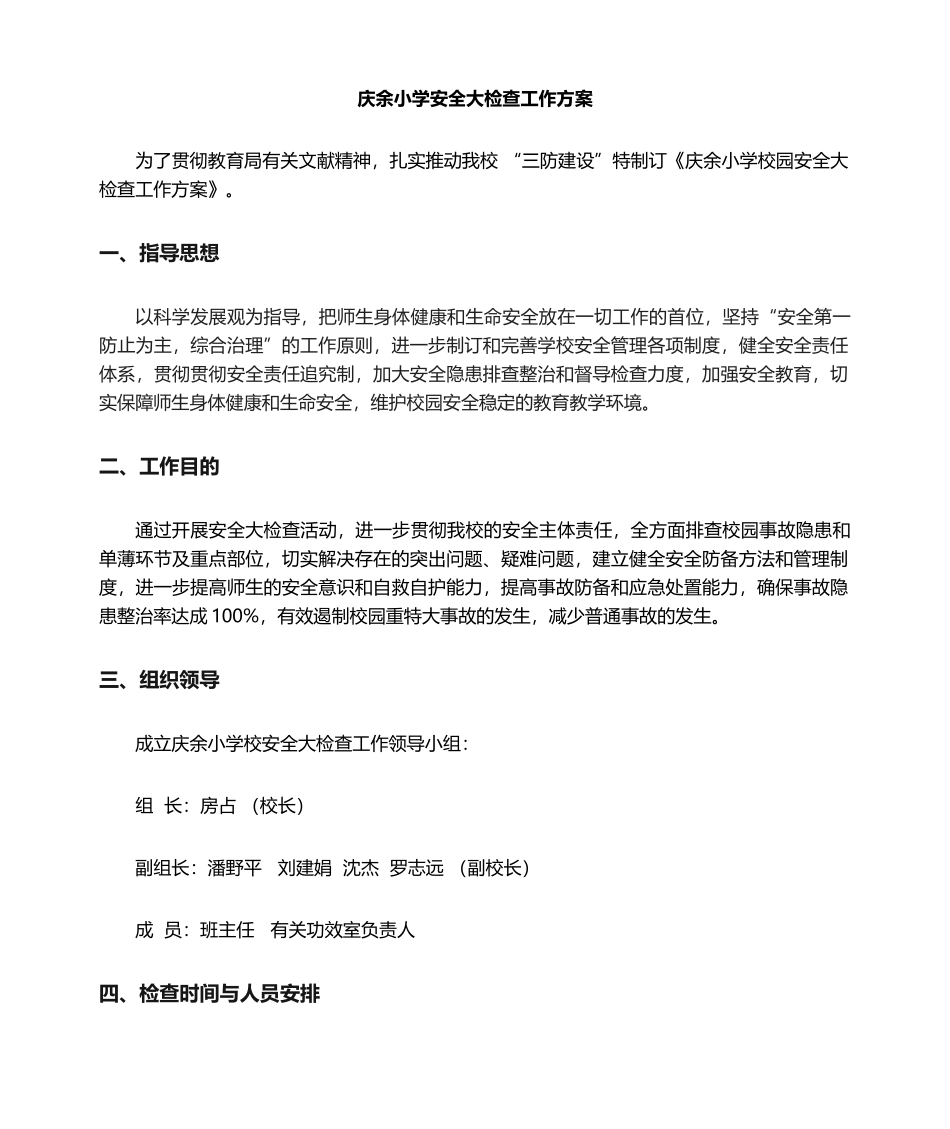 庆余小学安全大检查工作方案

为了贯彻教育局有关文献精神，扎实推动我校 “三防建设”特制订《庆余小学校园安全大检查工作方案》。

一、指导思想

以科学发展观为指导，把师生身体健康和生命安全放在一切工作的首位，坚持“安全第一防止为主，综合治理”的工作原则，进一步制订和完善学校安全管理各项制度，健全安全责任体系，贯彻贯彻安全责任追究制，加大安全隐患排查整治和督导检查力度，加强安全教育，切实保障师生身体健康和生命安全，维护校园安全稳定的教育教学环境。

二、工作目的

通过开展安全大检查活动，进一步贯彻我校的安全主体责任，全方面排查校园事故隐患和单薄环节及重点部位，切实解决存在的突出问题、疑难问题，建立健全安全防备方法和管理制度，进一步提高师生的安全意识和自救自护能力，提高事故防备和应急处置能力，确保事故隐患整治率达成 100%，有效遏制校园重特大事故的发生，减少普通事故的发生。

三、组织领导

成立庆余小学校安全大检查工作领导小组：

组 长：房占 （校长）

副组长：潘野平 刘建娟 沈杰 罗志远 （副校长）

成 员：班主任 有关功效室负责人

四、检查时间与人员安排